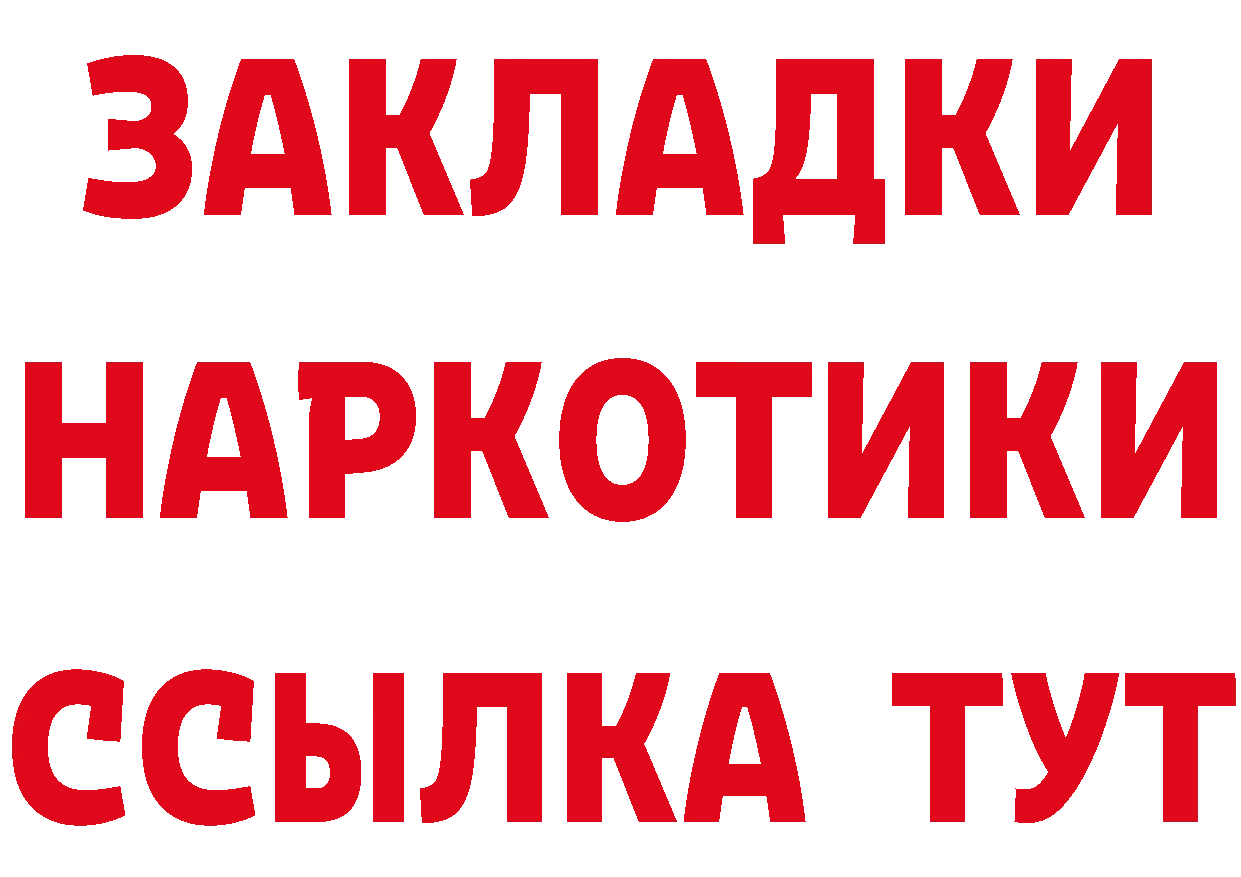 ЗАКЛАДКИ
НАРКОТИКИ
ССЫЛКА ТУТ